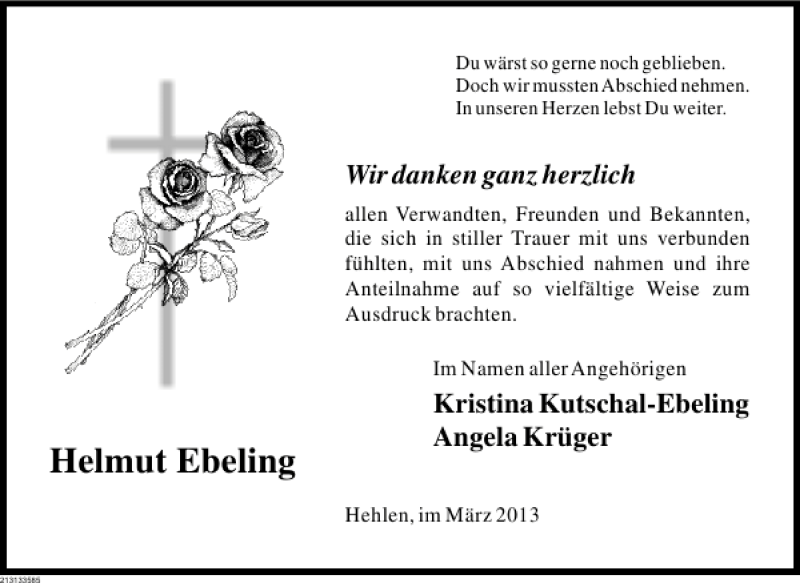 Du wärst so gerne noch geblieben.
Doch wir mussten Abschied nehmen.
In unseren Herzen lebst Du weiter.

Wir danken ganz herzlich

allen Verwandten, Freunden und Bekannten, die sich in stiller Trauer mit uns verbunden fühlten, mit uns Abschied nahmen und ihre Anteilnahme auf so vielfältige Weise zum Ausdruck brachten.

Im Namen aller Angehörigen

Kristina Kutschal-Ebeling
Angela Krüger

Helmut Ebeling

Hehlen, im März 2013

213133585